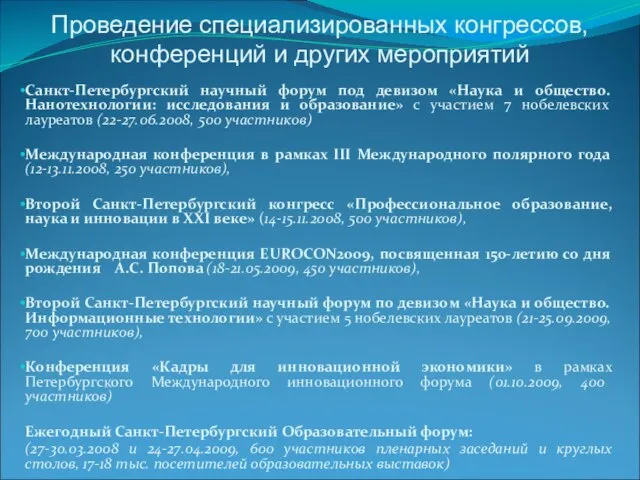 Проведение специализированных конгрессов, конференций и других мероприятий

•Санкт-Петербургский научный форум под девизом «Наука и общество. Нанотехнологии: исследования и образование» с участием 7 нобелевских лауреатов (22-27.06.2008, 500 участников)

•Международная конференция в рамках III Международного полярного года (12-13.11.2008, 250 участников),

•Второй Санкт-Петербургский конгресс «Профессиональное образование, наука и инновации в XXI веке» (14-15.11.2008, 500 участников),

•Международная конференция EUROCON2009, посвященная 150-летию со дня рождения А.С. Попова (18-21.05.2009, 450 участников),

•Второй Санкт-Петербургский научный форум по девизом «Наука и общество. Информационные технологии» с участием 5 нобелевских лауреатов (21-25.09.2009, 700 участников),

•Конференция «Кадры для инновационной экономики» в рамках Петербургского Международного инновационного форума (01.10.2009, 400 участников)

Ежегодный Санкт-Петербургский Образовательный форум:
(27-30.03.2008 и 24-27.04.2009, 600 участников пленарных заседаний и круглых столов, 17-18 тыс. посетителей образовательных выставок)